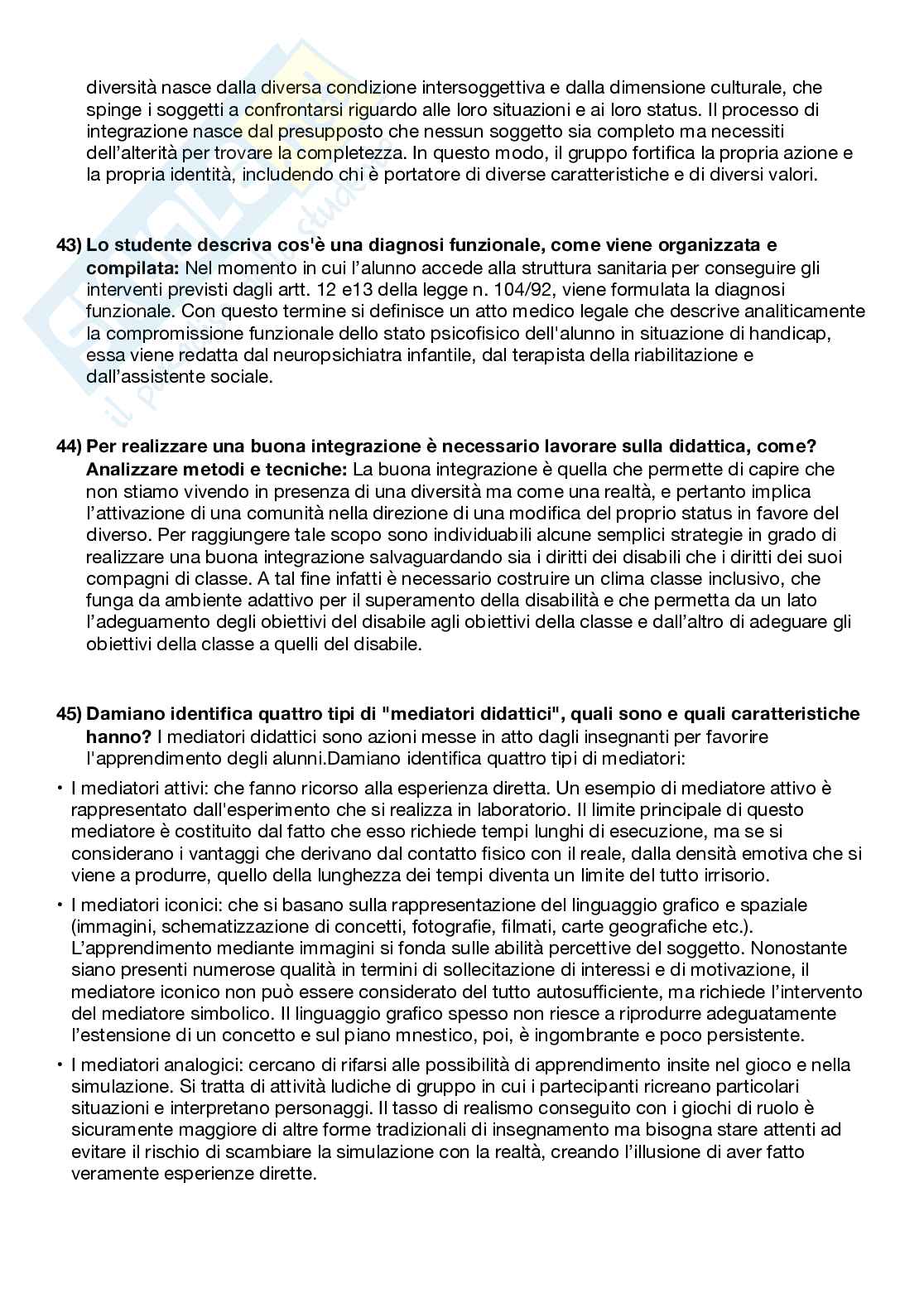 diversità nasce dalla diversa condizione intersoggettiva e dalla dimensione culturale, che spinge i soggetti a confrontarsi riguardo alle loro situazioni e ai loro status. Il processo di integrazione nasce dal presupposto che nessun soggetto sia completo ma necessiti dell'alterità per trovare la completezza. In questo modo, il gruppo fortifica la propria azione e la propria identità, includendo chi è portatore di diverse caratteristiche e di diversi valori.

43) Lo studente descriva cos'è una diagnosi funzionale, come viene organizzata e compilata: Nel momento in cui l'alunno accede alla struttura sanitaria per conseguire gli interventi previsti dagli artt. 12 e13 della legge n. 104/92, viene formulata la diagnosi funzionale. Con questo termine si definisce un atto medico legale che descrive analiticamente la compromissione funzionale dello stato psicofisico dell'alunno in situazione di handicap, essa viene redatta dal neuropsichiatra infantile, dal terapista della riabilitazione e dall'assistente sociale.

44) Per realizzare una buona integrazione è necessario lavorare sulla didattica, come? Analizzare metodi e tecniche: La buona integrazione è quella che permette di capire che non stiamo vivendo in presenza di una diversità ma come una realtà, e pertanto implica l'attivazione di una comunità nella direzione di una modifica del proprio status in favore del diverso. Per raggiungere tale scopo sono individuabili alcune semplici strategie in grado di realizzare una buona integrazione salvaguardando sia i diritti dei disabili che i diritti dei suoi compagni di classe. A tal fine infatti è necessario costruire un clima classe inclusivo, che funga da ambiente adattivo per il superamento della disabilità e che permetta da un lato l'adeguamento degli obiettivi del disabile agli obiettivi della classe e dall'altro di adeguare gli obiettivi della classe a quelli del disabile.

45) Damiano identifica quattro tipi di "mediatori didattici", quali sono e quali caratteristiche hanno? I mediatori didattici sono azioni messe in atto dagli insegnanti per favorire l'apprendimento degli alunni.Damiano identifica quattro tipi di mediatori:

• I mediatori attivi: che fanno ricorso alla esperienza diretta. Un esempio di mediatore attivo è rappresentato dall'esperimento che si realizza in laboratorio. Il limite principale di questo mediatore è costituito dal fatto che esso richiede tempi lunghi di esecuzione, ma se si considerano i vantaggi che derivano dal contatto fisico con il reale, dalla densità emotiva che si viene a produrre, quello della lunghezza dei tempi diventa un limite del tutto irrisorio.

• I mediatori iconici: che si basano sulla rappresentazione del linguaggio grafico e spaziale (immagini, schematizzazione di concetti, fotografie, filmati, carte geografiche etc.). L'apprendimento mediante immagini si fonda sulle abilità percettive del soggetto. Nonostante siano presenti numerose qualità in termini di sollecitazione di interessi e di motivazione, il mediatore iconico non può essere considerato del tutto autosufficiente, ma richiede l'intervento del mediatore simbolico. Il linguaggio grafico spesso non riesce a riprodurre adeguatamente l'estensione di un concetto e sul piano mnestico, poi, è ingombrante e poco persistente.

• I mediatori analogici: cercano di rifarsi alle possibilità di apprendimento insite nel gioco e nella simulazione. Si tratta di attività ludiche di gruppo in cui i partecipanti ricreano particolari situazioni e interpretano personaggi. Il tasso di realismo conseguito con i giochi di ruolo è sicuramente maggiore di altre forme tradizionali di insegnamento ma bisogna stare attenti ad evitare il rischio di scambiare la simulazione con la realtà, creando l'illusione di aver fatto veramente esperienze dirette.